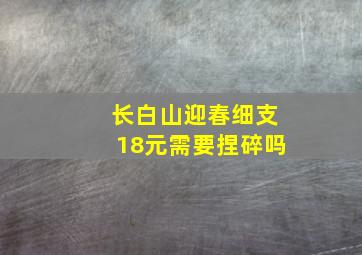 长白山迎春细支
18元需要捏碎吗